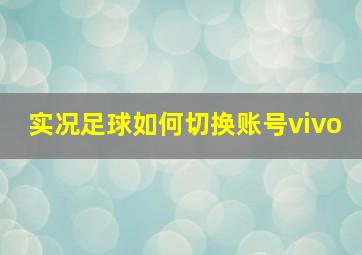 实况足球如何切换账号vivo